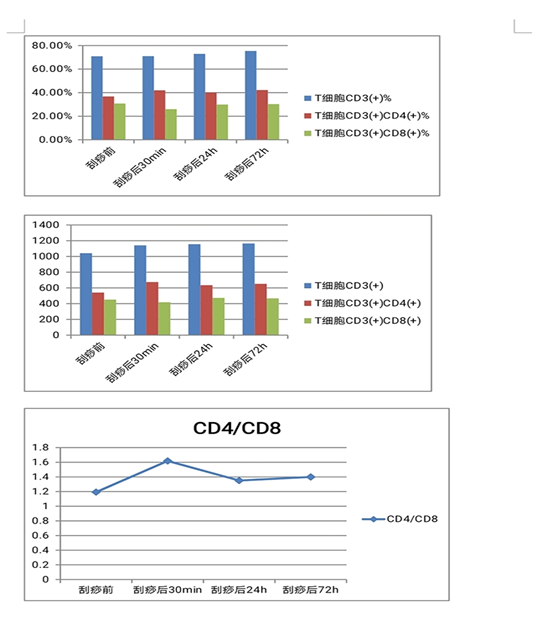 80.00%
60.00%
40.00%
20.00%
0.00%

刮痧前
刮痧后30min
刮痧后24h
刮痧后72h

T细胞CD3(+)%
T细胞CD3(+)CD4(+)%
T细胞CD3(+)CD8(+)%

1400
1200
1000
800
600
400
200
0

刮痧前
刮痧后30min
刮痧后24h
刮痧后72h

T细胞CD3(+)
T细胞CD3(+)CD4(+)
T细胞CD3(+)CD8(+)

CD4/CD8

1.8
1.6
1.4
1.2
1
0.8
0.6
0.4
0.2
0

刮痧前
刮痧后30min
刮痧后24h
刮痧后72h

CD4/CD8